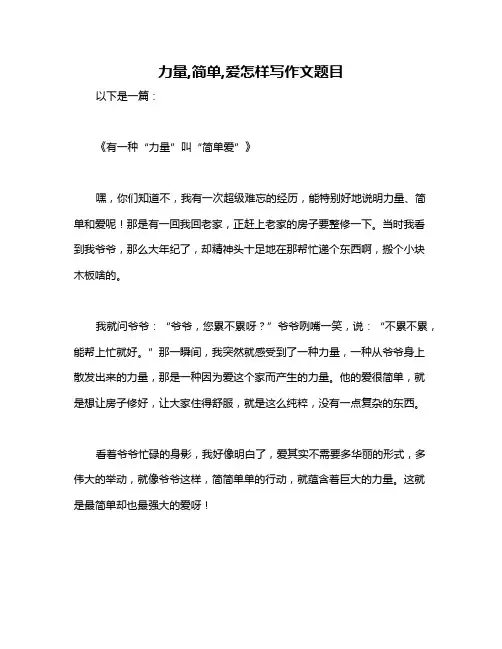 力量,简单,爱怎样写作文题目

以下是一篇：

《有一种“力量”叫“简单爱”》

嘿，你们知道不，我有一次超级难忘的经历，能特别好地说明力量、简单和爱呢！那是有一回我回老家，正赶上老家的房子要整修一下。当时我看到我爷爷，那么大年纪了，却精神头十足地在那帮忙递个东西啊，搬个小块木板啥的。

我就问爷爷：“爷爷，您累不累呀？”爷爷咧嘴一笑，说：“不累不累，能帮上忙就好。”那一瞬间，我突然就感受到了一种力量，一种从爷爷身上散发出来的力量，那是一种因为爱这个家而产生的力量。他的爱很简单，就是想让房子修好，让大家住得舒服，就是这么纯粹，没有一点复杂的东西。

看着爷爷忙碌的身影，我好像明白了，爱其实不需要多华丽的形式，多伟大的举动，就像爷爷这样，简简单单的行动，就蕴含着巨大的力量。这就是最简单却也最强大的爱呀！